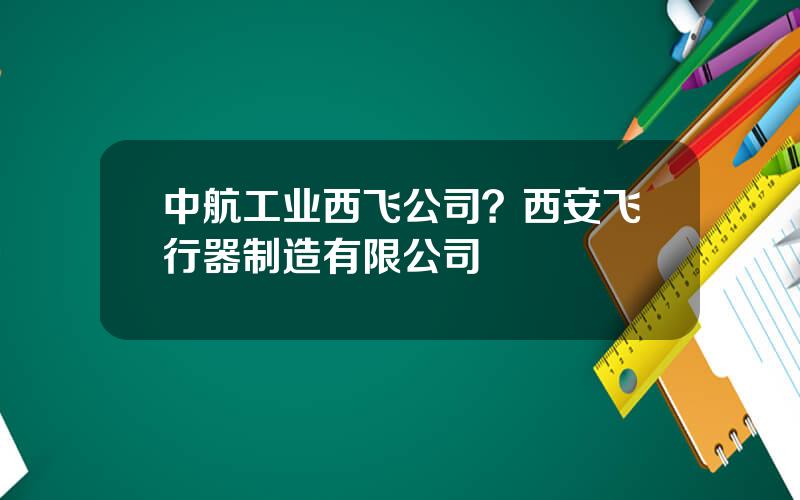 中航工业西飞公司？西安飞行器制造有限公司